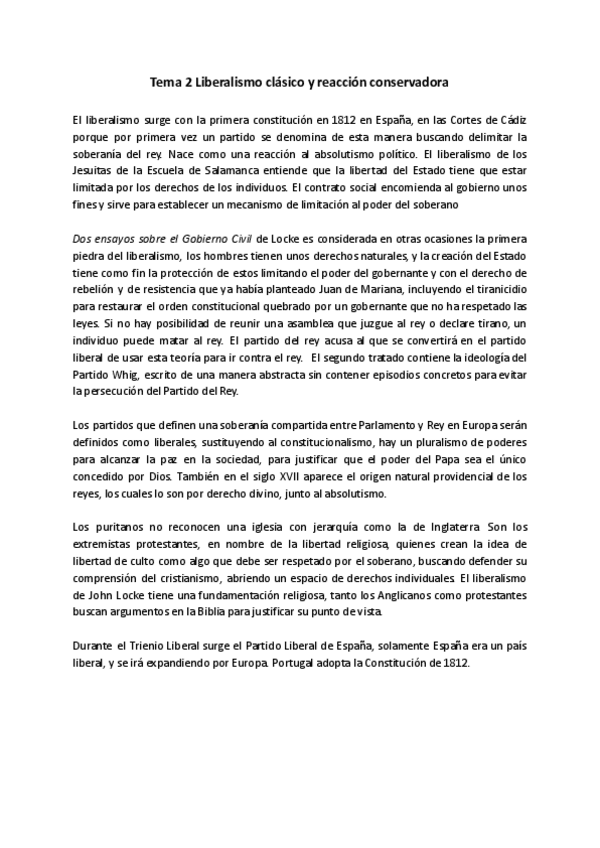 Tema 2 Liberalismo clásico y reacción conservadora

El liberalismo surge con la primera constitución en 1812 en España, en las Cortes de Cádiz porque por primera vez un partido se denomina de esta manera buscando delimitar la soberanía del rey. Nace como una reacción al absolutismo político. El liberalismo de los Jesuitas de la Escuela de Salamanca entiende que la libertad del Estado tiene que estar limitada por los derechos de los individuos. El contrato social encomienda al gobierno unos fines y sirve para establecer un mecanismo de limitación al poder del soberano

Dos ensayos sobre el Gobierno Civil de Locke es considerada en otras ocasiones la primera piedra del liberalismo, los hombres tienen unos derechos naturales, y la creación del Estado tiene como fin la protección de estos limitando el poder del gobernante y con el derecho de rebelión y de resistencia que ya había planteado Juan de Mariana, incluyendo el tiranicidio para restaurar el orden constitucional quebrado por un gobernante que no ha respetado las leyes. Si no hay posibilidad de reunir una asamblea que juzgue al rey o declare tirano, un individuo puede matar al rey. El partido del rey acusa al que se convertirá en el partido liberal de usar esta teoría para ir contra el rey. El segundo tratado contiene la ideología del Partido Whig, escrito de una manera abstracta sin contener episodios concretos para evitar la persecución del Partido del Rey.

Los partidos que definen una soberanía compartida entre Parlamento y Rey en Europa serán definidos como liberales, sustituyendo al constitucionalismo, hay un pluralismo de poderes para alcanzar la paz en la sociedad, para justificar que el poder del Papa sea el único concedido por Dios. También en el siglo XVII aparece el origen natural providencial de los reyes, los cuales lo son por derecho divino, junto al absolutismo.

Los puritanos no reconocen una iglesia con jerarquía como la de Inglaterra. Son los extremistas protestantes, en nombre de la libertad religiosa, quienes crean la idea de libertad de culto como algo que debe ser respetado por el soberano, buscando defender su comprensión del cristianismo, abriendo un espacio de derechos individuales. El liberalismo de John Locke tiene una fundamentación religiosa, tanto los Anglicanos como protestantes buscan argumentos en la Biblia para justificar su punto de vista.

Durante el Trienio Liberal surge el Partido Liberal de España, solamente España era un país liberal, y se irá expandiendo por Europa. Portugal adopta la Constitución de 1812.